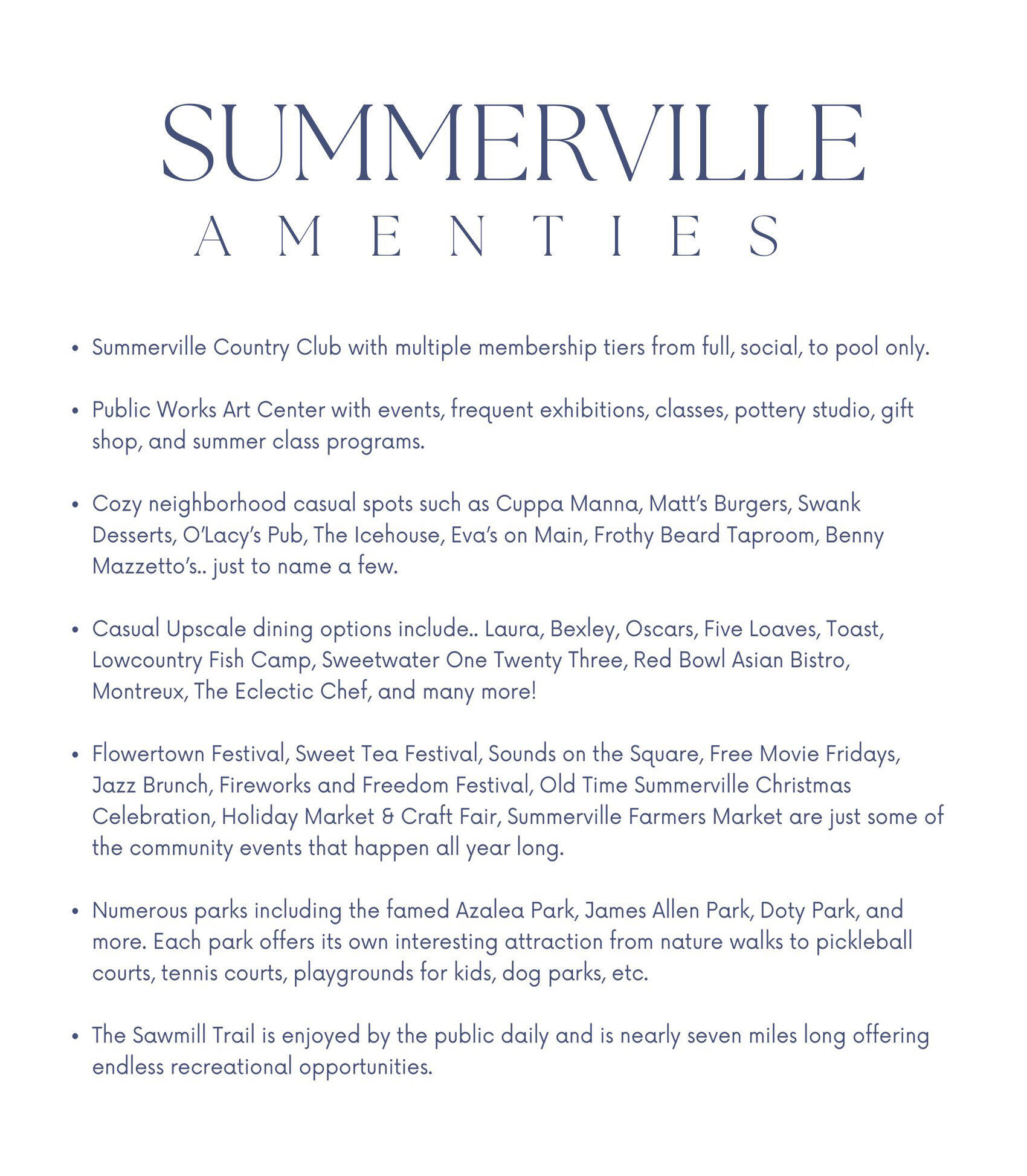 SUMMERVILLE

AMENTIES

• Summerville Country Club with multiple membership tiers from full, social, to pool only.

• Public Works Art Center with events, frequent exhibitions, classes, pottery studio, gift shop, and summer class programs.

• Cozy neighborhood casual spots such as Cuppa Manna, Matt's Burgers, Swank Desserts, O'Lacy's Pub, The Icehouse, Eva's on Main, Frothy Beard Taproom, Benny Mazzetto's.. just to name a few.

• Casual Upscale dining options include.. Laura, Bexley, Oscars, Five Loaves, Toast, Lowcountry Fish Camp, Sweetwater One Twenty Three, Red Bowl Asian Bistro, Montreux, The Eclectic Chef, and many more!

• Flowertown Festival, Sweet Tea Festival, Sounds on the Square, Free Movie Fridays, Jazz Brunch, Fireworks and Freedom Festival, Old Time Summerville Christmas Celebration, Holiday Market & Craft Fair, Summerville Farmers Market are just some of the community events that happen all year long.

• Numerous parks including the famed Azalea Park, James Allen Park, Doty Park, and more. Each park offers its own interesting attraction from nature walks to pickleball courts, tennis courts, playgrounds for kids, dog parks, etc.

• The Sawmill Trail is enjoyed by the public daily and is nearly seven miles long offering endless recreational opportunities.